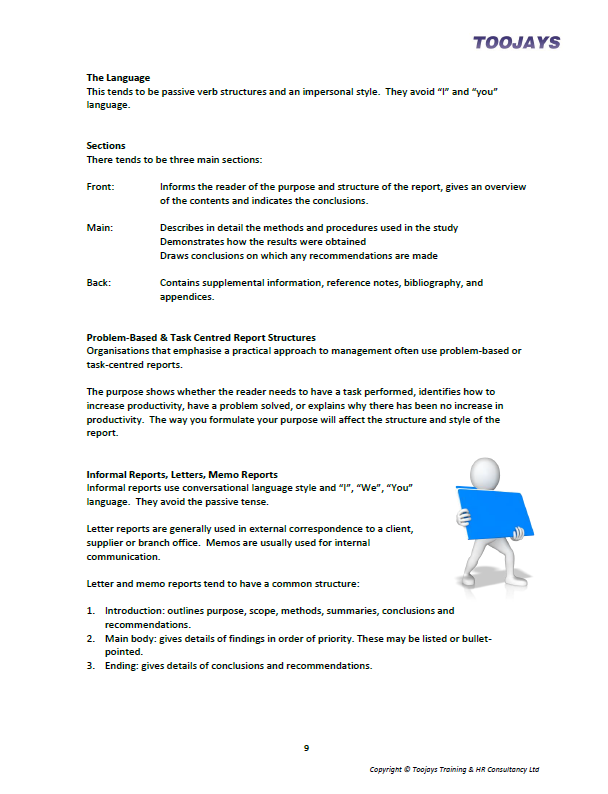 TOOJAYS

The Language
This tends to be passive verb structures and an impersonal style. They avoid "I" and "you" language.

Sections
There tends to be three main sections:

Front: Informs the reader of the purpose and structure of the report, gives an overview of the contents and indicates the conclusions.

Main: Describes in detail the methods and procedures used in the study
Demonstrates how the results were obtained
Draws conclusions on which any recommendations are made

Back: Contains supplemental information, reference notes, bibliography, and appendices.

Problem-Based & Task Centred Report Structures
Organisations that emphasise a practical approach to management often use problem-based or task-centred reports.

The purpose shows whether the reader needs to have a task performed, identifies how to increase productivity, have a problem solved, or explains why there has been no increase in productivity. The way you formulate your purpose will affect the structure and style of the report.

Informal Reports, Letters, Memo Reports
Informal reports use conversational language style and "I", "We", "You" language. They avoid the passive tense.

Letter reports are generally used in external correspondence to a client, supplier or branch office. Memos are usually used for internal communication.

Letter and memo reports tend to have a common structure:

1. Introduction: outlines purpose, scope, methods, summaries, conclusions and recommendations.
2. Main body: gives details of findings in order of priority. These may be listed or bullet-pointed.
3. Ending: gives details of conclusions and recommendations.

9

Copyright © Toojays Training & HR Consultancy Ltd